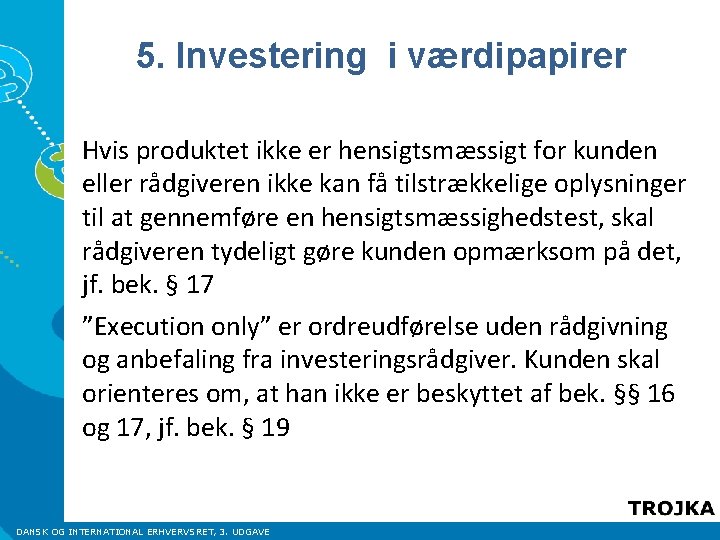 5. Investering  i værdipapirer

Hvis produktet ikke er hensigtsmæssigt for kunden eller rådgiveren ikke kan få tilstrækkelige oplysninger til at gennemføre en hensigtsmæssighedstest, skal rådgiveren tydeligt gøre kunden opmærksom på det, jf. bek. § 17

”Execution only” er ordreudførelse uden rådgivning og anbefaling fra investeringsrådgiver. Kunden skal orienteres om, at han ikke er beskyttet af bek. §§ 16 og 17, jf. bek. § 19

TROJKA

DANSK OG INTERNATIONAL ERHVERVSRET, 3. UDGAVE